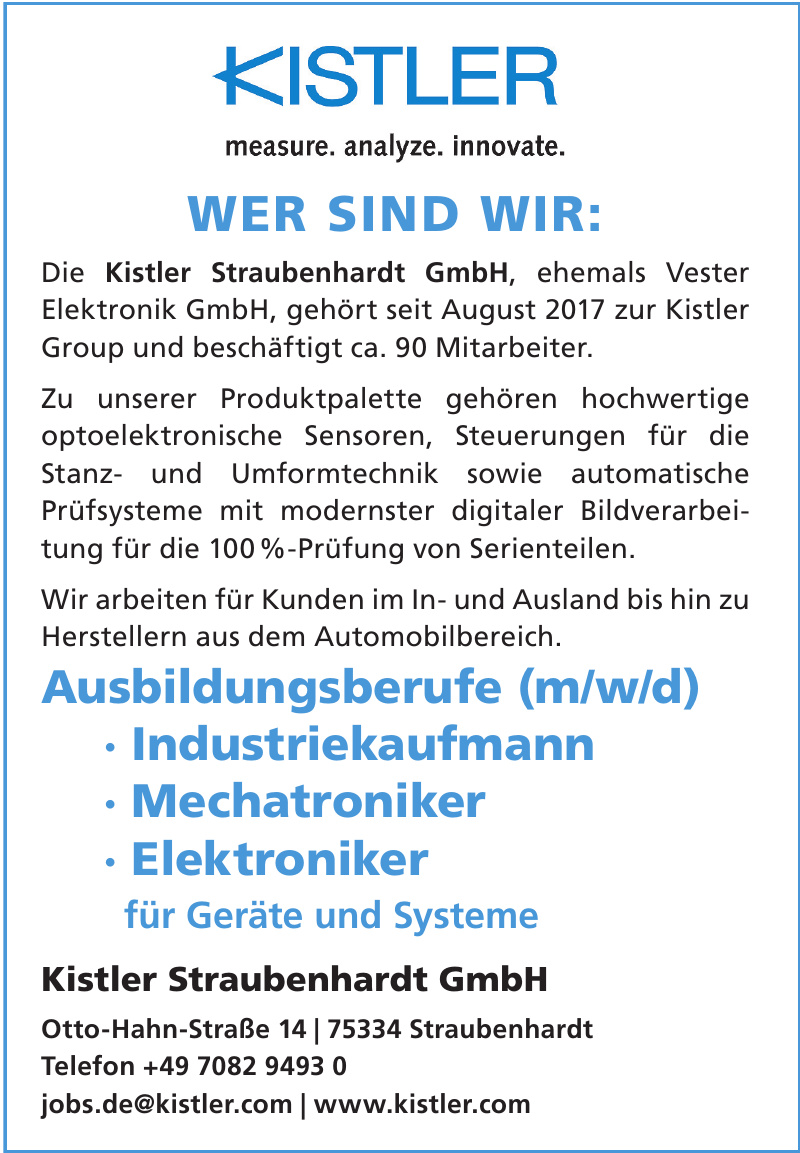 KISTLER

measure. analyze. innovate.

WER SIND WIR:

Die Kistler Straubenhardt GmbH, ehemals Vester Elektronik GmbH, gehört seit August 2017 zur Kistler Group und beschäftigt ca. 90 Mitarbeiter.

Zu unserer Produktpalette gehören hochwertige optoelektronische Sensoren, Steuerungen für die Stanz- und Umformtechnik sowie automatische Prüfsysteme mit modernster digitaler Bildverarbeitung für die 100 %-Prüfung von Serienteilen.

Wir arbeiten für Kunden im In- und Ausland bis hin zu Herstellern aus dem Automobilbereich.

Ausbildungsberufe (m/w/d)

· Industriekaufmann
· Mechatroniker
· Elektroniker
für Geräte und Systeme

Kistler Straubenhardt GmbH

Otto-Hahn-Straße 14 | 75334 Straubenhardt
Telefon +49 7082 9493 0
jobs.de@kistler.com | www.kistler.com